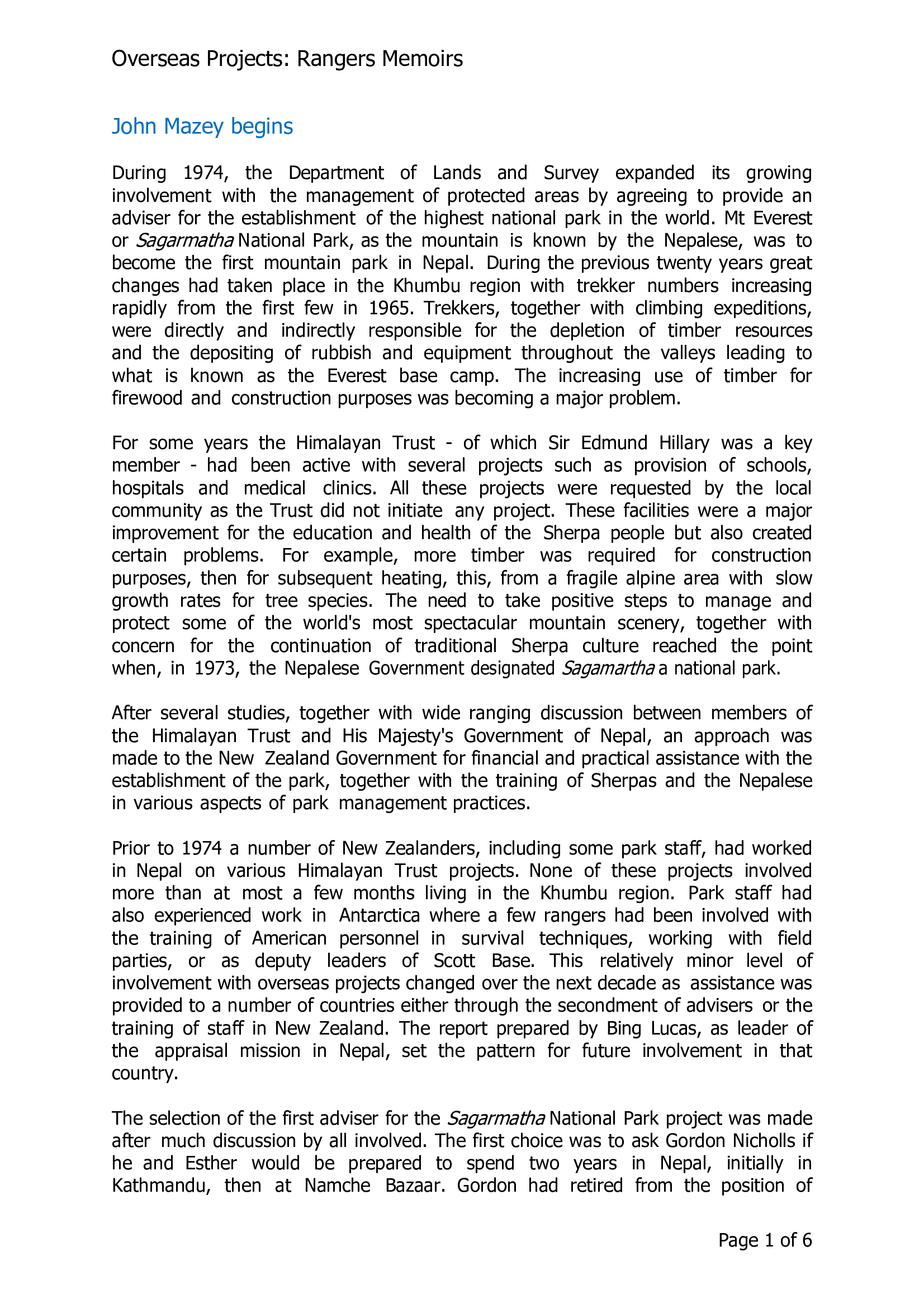 Overseas Projects: Rangers Memoirs

John Mazey begins

During 1974, the Department of Lands and Survey expanded its growing involvement with the management of protected areas by agreeing to provide an adviser for the establishment of the highest national park in the world. Mt Everest or Sagarmatha National Park, as the mountain is known by the Nepalese, was to become the first mountain park in Nepal. During the previous twenty years great changes had taken place in the Khumbu region with trekker numbers increasing rapidly from the first few in 1965. Trekkers, together with climbing expeditions, were directly and indirectly responsible for the depletion of timber resources and the depositing of rubbish and equipment throughout the valleys leading to what is known as the Everest base camp. The increasing use of timber for firewood and construction purposes was becoming a major problem.

For some years the Himalayan Trust - of which Sir Edmund Hillary was a key member - had been active with several projects such as provision of schools, hospitals and medical clinics. All these projects were requested by the local community as the Trust did not initiate any project. These facilities were a major improvement for the education and health of the Sherpa people but also created certain problems. For example, more timber was required for construction purposes, then for subsequent heating, this, from a fragile alpine area with slow growth rates for tree species. The need to take positive steps to manage and protect some of the world's most spectacular mountain scenery, together with concern for the continuation of traditional Sherpa culture reached the point when, in 1973, the Nepalese Government designated Sagamartha a national park.

After several studies, together with wide ranging discussion between members of the Himalayan Trust and His Majesty's Government of Nepal, an approach was made to the New Zealand Government for financial and practical assistance with the establishment of the park, together with the training of Sherpas and the Nepalese in various aspects of park management practices.

Prior to 1974 a number of New Zealanders, including some park staff, had worked in Nepal on various Himalayan Trust projects. None of these projects involved more than at most a few months living in the Khumbu region. Park staff had also experienced work in Antarctica where a few rangers had been involved with the training of American personnel in survival techniques, working with field parties, or as deputy leaders of Scott Base. This relatively minor level of involvement with overseas projects changed over the next decade as assistance was provided to a number of countries either through the secondment of advisers or the training of staff in New Zealand. The report prepared by Bing Lucas, as leader of the appraisal mission in Nepal, set the pattern for future involvement in that country.

The selection of the first adviser for the Sagarmatha National Park project was made after much discussion by all involved. The first choice was to ask Gordon Nicholls if he and Esther would be prepared to spend two years in Nepal, initially in Kathmandu, then at Namche Bazaar. Gordon had retired from the position of

Page 1 of 6